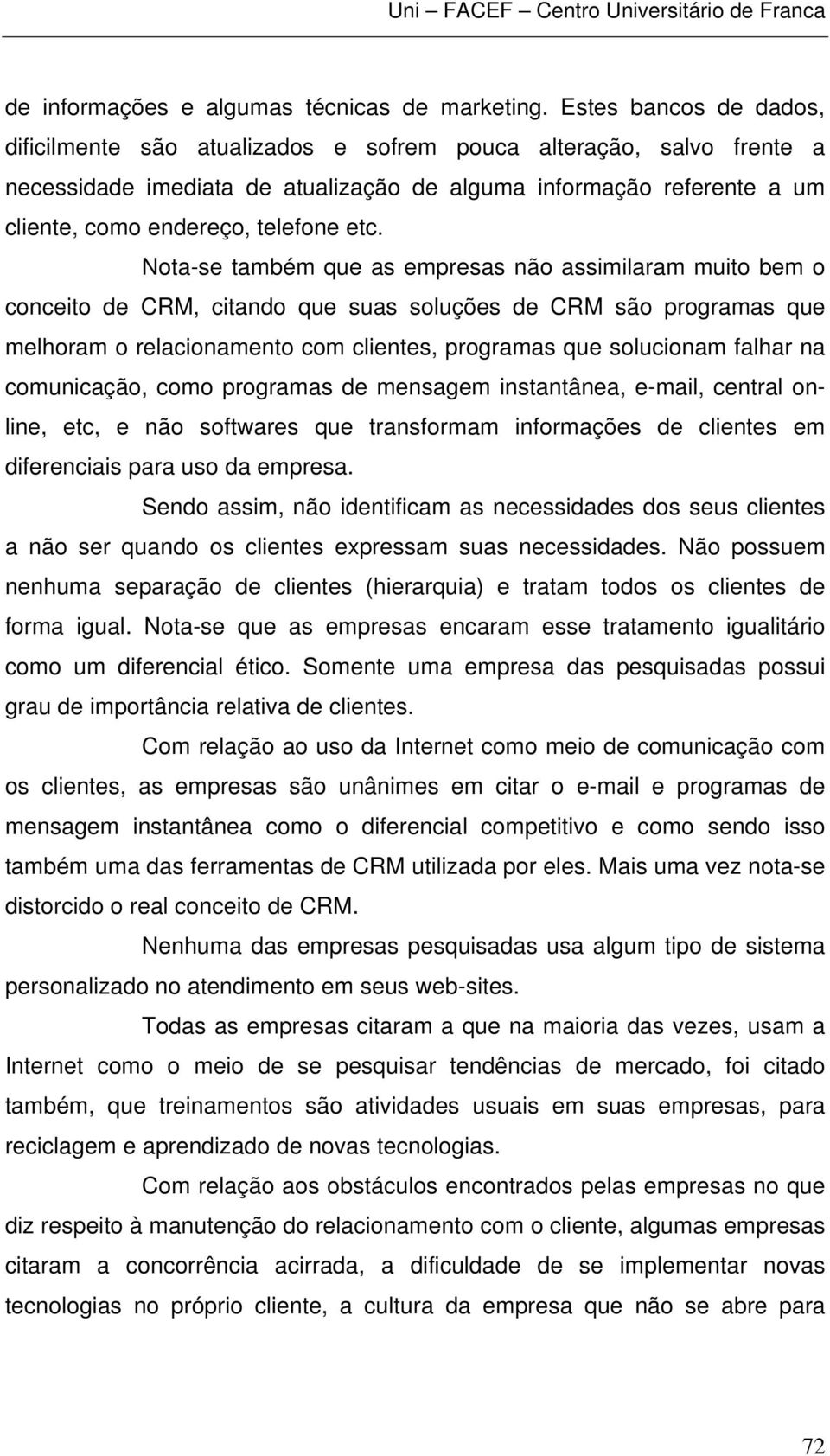 Uni – FACEF – Centro Universitário de Franca

de informações e algumas técnicas de marketing. Estes bancos de dados, dificilmente são atualizados e sofrem pouca alteração, salvo frente a necessidade imediata de atualização de alguma informação referente a um cliente, como endereço, telefone etc.

Nota-se também que as empresas não assimilaram muito bem o conceito de CRM, citando que suas soluções de CRM são programas que melhoram o relacionamento com clientes, programas que solucionam falhar na comunicação, como programas de mensagem instantânea, e-mail, central on-line, etc, e não softwares que transformam informações de clientes em diferenciais para uso da empresa.

Sendo assim, não identificam as necessidades dos seus clientes a não ser quando os clientes expressam suas necessidades. Não possuem nenhuma separação de clientes (hierarquia) e tratam todos os clientes de forma igual. Nota-se que as empresas encaram esse tratamento igualitário como um diferencial ético. Somente uma empresa das pesquisadas possui grau de importância relativa de clientes.

Com relação ao uso da Internet como meio de comunicação com os clientes, as empresas são unânimes em citar o e-mail e programas de mensagem instantânea como o diferencial competitivo e como sendo isso também uma das ferramentas de CRM utilizada por eles. Mais uma vez nota-se distorcido o real conceito de CRM.

Nenhuma das empresas pesquisadas usa algum tipo de sistema personalizado no atendimento em seus web-sites.

Todas as empresas citaram a que na maioria das vezes, usam a Internet como o meio de se pesquisar tendências de mercado, foi citado também, que treinamentos são atividades usuais em suas empresas, para reciclagem e aprendizado de novas tecnologias.

Com relação aos obstáculos encontrados pelas empresas no que diz respeito à manutenção do relacionamento com o cliente, algumas empresas citaram a concorrência acirrada, a dificuldade de se implementar novas tecnologias no próprio cliente, a cultura da empresa que não se abre para

72